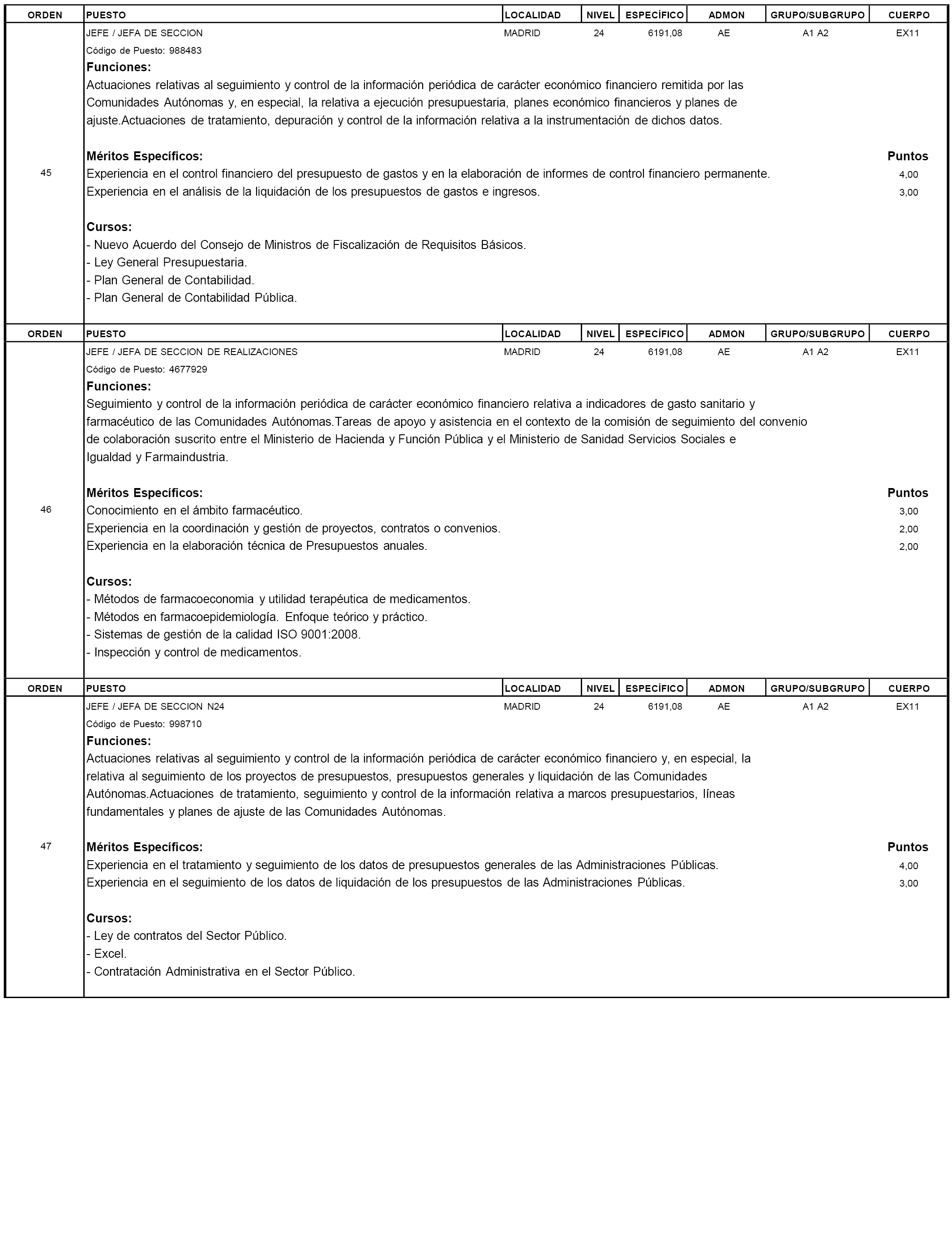 | ORDEN | PUESTO | LOCALIDAD | NIVEL | ESPECÍFICO | ADMON | GRUPO/SUBGRUPO | CUERPO |
|---|---|---|---|---|---|---|---|
| 45 | JEFE / JEFA DE SECCION | MADRID | 24 | 6191,08 | AE | A1 A2 | EX11 |

Código de Puesto: 988483

Funciones:
Actuaciones relativas al seguimiento y control de la información periódica de carácter económico financiero remitida por las Comunidades Autónomas y, en especial, la relativa a ejecución presupuestaria, planes económico financieros y planes de ajuste.Actuaciones de tratamiento, depuración y control de la información relativa a la instrumentación de dichos datos.

Méritos Específicos: Puntos
Experiencia en el control financiero del presupuesto de gastos y en la elaboración de informes de control financiero permanente. 4,00
Experiencia en el análisis de la liquidación de los presupuestos de gastos e ingresos. 3,00

Cursos:
- Nuevo Acuerdo del Consejo de Ministros de Fiscalización de Requisitos Básicos.
- Ley General Presupuestaria.
- Plan General de Contabilidad.
- Plan General de Contabilidad Pública.

| ORDEN | PUESTO | LOCALIDAD | NIVEL | ESPECÍFICO | ADMON | GRUPO/SUBGRUPO | CUERPO |
|---|---|---|---|---|---|---|---|
| 46 | JEFE / JEFA DE SECCION DE REALIZACIONES | MADRID | 24 | 6191,08 | AE | A1 A2 | EX11 |

Código de Puesto: 4677929

Funciones:
Seguimiento y control de la información periódica de carácter económico financiero relativa a indicadores de gasto sanitario y farmacéutico de las Comunidades Autónomas.Tareas de apoyo y asistencia en el contexto de la comisión de seguimiento del convenio de colaboración suscrito entre el Ministerio de Hacienda y Función Pública y el Ministerio de Sanidad Servicios Sociales e Igualdad y Farmaindustria.

Méritos Específicos: Puntos
Conocimiento en el ámbito farmacéutico. 3,00
Experiencia en la coordinación y gestión de proyectos, contratos o convenios. 2,00
Experiencia en la elaboración técnica de Presupuestos anuales. 2,00

Cursos:
- Métodos de farmacoeconomia y utilidad terapéutica de medicamentos.
- Métodos en farmacoepidemiología. Enfoque teórico y práctico.
- Sistemas de gestión de la calidad ISO 9001:2008.
- Inspección y control de medicamentos.

| ORDEN | PUESTO | LOCALIDAD | NIVEL | ESPECÍFICO | ADMON | GRUPO/SUBGRUPO | CUERPO |
|---|---|---|---|---|---|---|---|
| 47 | JEFE / JEFA DE SECCION N24 | MADRID | 24 | 6191,08 | AE | A1 A2 | EX11 |

Código de Puesto: 998710

Funciones:
Actuaciones relativas al seguimiento y control de la información periódica de carácter económico financiero y, en especial, la relativa al seguimiento de los proyectos de presupuestos, presupuestos generales y liquidación de las Comunidades Autónomas.Actuaciones de tratamiento, seguimiento y control de la información relativa a marcos presupuestarios, líneas fundamentales y planes de ajuste de las Comunidades Autónomas.

Méritos Específicos: Puntos
Experiencia en el tratamiento y seguimiento de los datos de presupuestos generales de las Administraciones Públicas. 4,00
Experiencia en el seguimiento de los datos de liquidación de los presupuestos de las Administraciones Públicas. 3,00

Cursos:
- Ley de contratos del Sector Público.
- Excel.
- Contratación Administrativa en el Sector Público.